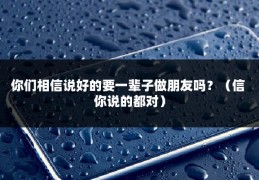 你们相信说好的要一辈子做朋友吗？（信你说的都对）